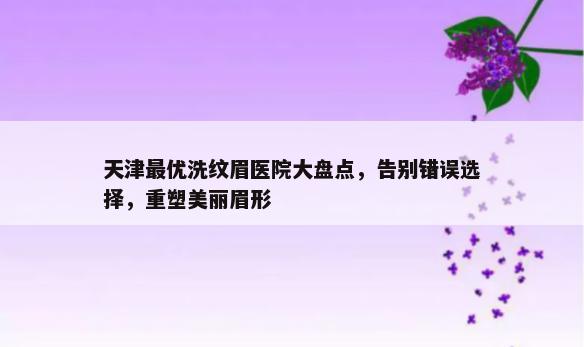 天津最优洗纹眉医院大盘点，告别错误选择，重塑美丽眉形